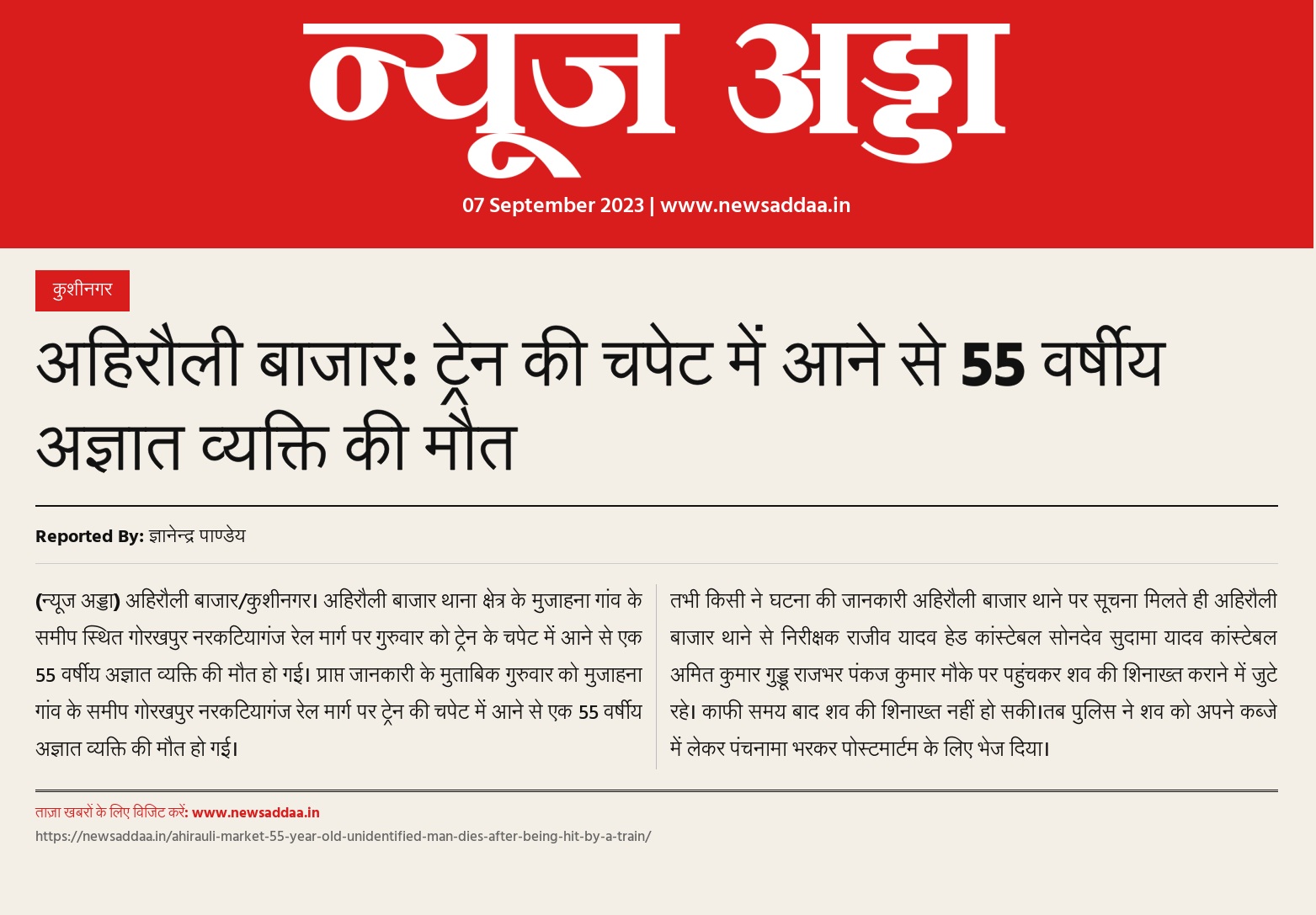 न्यूज अड्डा

07 September 2023 | www.newsaddaa.in

कुशीनगर

अहिरौली बाजार: ट्रेन की चपेट में आने से 55 वर्षीय अज्ञात व्यक्ति की मौत

Reported By: ज्ञानेन्द्र पाण्डेय

(न्यूज अड्डा) अहिरौली बाजार/कुशीनगर। अहिरौली बाजार थाना क्षेत्र के मुजाहना गांव के समीप स्थित गोरखपुर नरकटियागंज रेल मार्ग पर गुरुवार को ट्रेन के चपेट में आने से एक 55 वर्षीय अज्ञात व्यक्ति की मौत हो गई। प्राप्त जानकारी के मुताबिक गुरुवार को मुजाहना गांव के समीप गोरखपुर नरकटियागंज रेल मार्ग पर ट्रेन की चपेट में आने से एक 55 वर्षीय अज्ञात व्यक्ति की मौत हो गई।

तभी किसी ने घटना की जानकारी अहिरौली बाजार थाने पर सूचना मिलते ही अहिरौली बाजार थाने से निरीक्षक राजीव यादव हेड कांस्टेबल सोनदेव सुदामा यादव कांस्टेबल अमित कुमार गुड्डू राजभर पंकज कुमार मौके पर पहुंचकर शव की शिनाख्त कराने में जुटे रहे। काफी समय बाद शव की शिनाख्त नहीं हो सकी।तब पुलिस ने शव को अपने कब्जे में लेकर पंचनामा भरकर पोस्टमार्टम के लिए भेज दिया।

ताज़ा खबरों के लिए विजिट करें: www.newsaddaa.in
https://newsaddaa.in/ahirauli-market-55-year-old-unidentified-man-dies-after-being-hit-by-a-train/